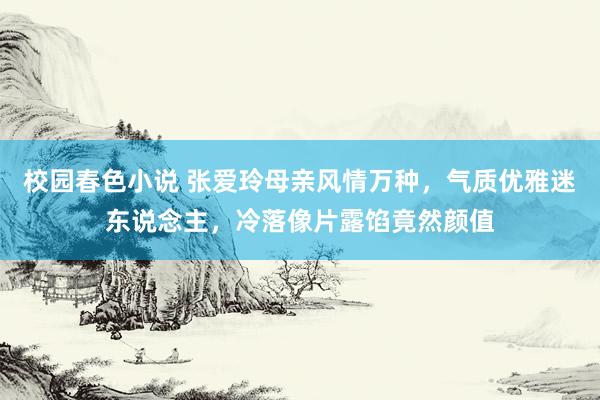 校园春色小说 张爱玲母亲风情万种，气质优雅迷东说念主，冷落像片露馅竟然颜值